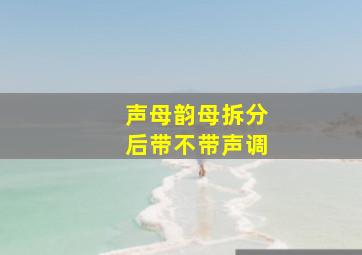 声母韵母拆分
后带不带声调